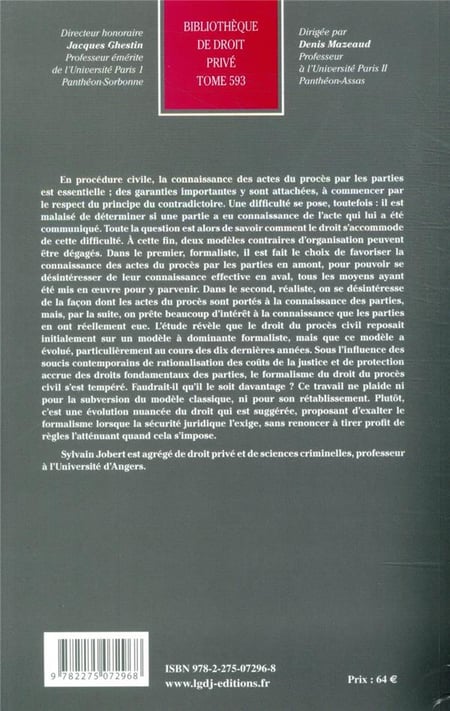 Directeur honoraire
Jacques Ghestin
Professeur émérite
de l'Université Paris 1
Panthéon-Sorbonne

BIBLIOTHÈQUE
DE DROIT
PRIVÉ
TOME 593

Dirigée par
Denis Mazeaud
Professeur
à l'Université Paris II
Panthéon-Assas

En procédure civile, la connaissance des actes du procès par les parties est essentielle ; des garanties importantes y sont attachées, à commencer par le respect du principe du contradictoire. Une difficulté se pose, toutefois : il est malaisé de déterminer si une partie a eu connaissance de l'acte qui lui a été communiqué. Toute la question est alors de savoir comment le droit s'accommode de cette difficulté. À cette fin, deux modèles contraires d'organisation peuvent être dégagés. Dans le premier, formaliste, il est fait le choix de favoriser la connaissance des actes du procès par les parties en amont, pour pouvoir se désintéresser de leur connaissance effective en aval, tous les moyens ayant été mis en œuvre pour y parvenir. Dans le second, réaliste, on se désintéresse de la façon dont les actes du procès sont portés à la connaissance des parties, mais, par la suite, on prête beaucoup d'intérêt à la connaissance que les parties en ont réellement eue. L'étude révèle que le droit du procès civil reposait initialement sur un modèle à dominante formaliste, mais que ce modèle a évolué, particulièrement au cours des dix dernières années. Sous l'influence des soucis contemporains de rationalisation des coûts de la justice et de protection accrue des droits fondamentaux des parties, le formalisme du droit du procès civil s'est tempéré. Faudrait-il qu'il le soit davantage ? Ce travail ne plaide ni pour la subversion du modèle classique, ni pour son rétablissement. Plutôt, c'est une évolution nuancée du droit qui est suggérée, proposant d'exalter le formalisme lorsque la sécurité juridique l'exige, sans renoncer à tirer profit de règles l'atténuant quand cela s'impose.

Sylvain Jobert est agrégé de droit privé et de sciences criminelles, professeur à l'Université d'Angers.

9 782275 072968

ISBN 978-2-275-07296-8
www.lgdj-editions.fr

Prix : 64 €